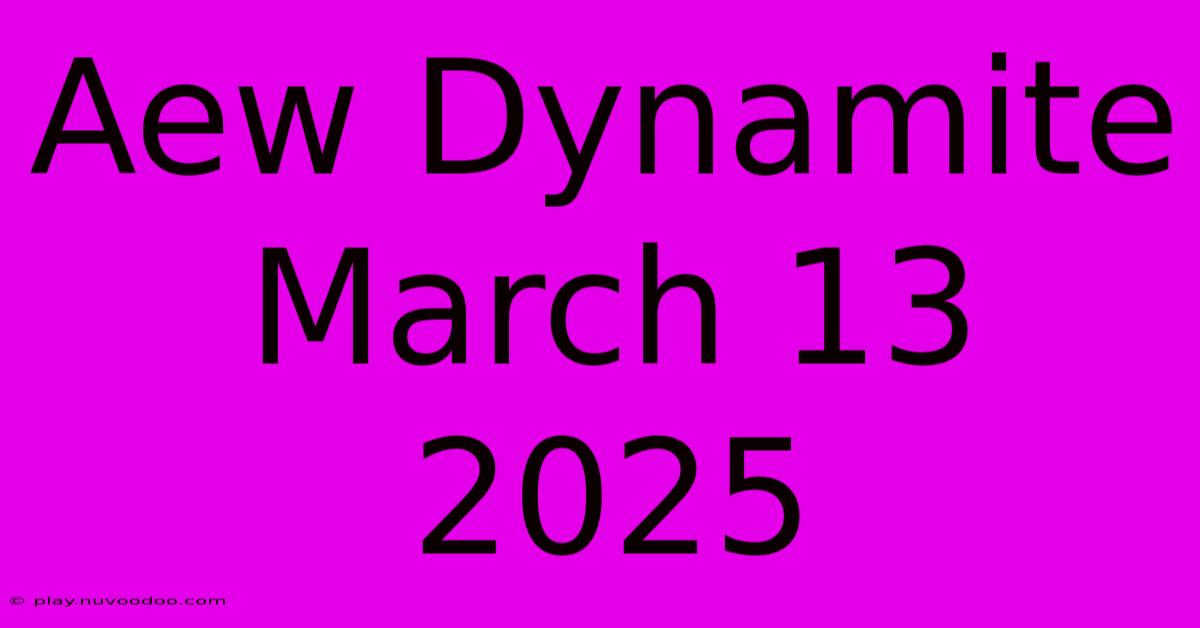 Aew Dynamite March 13 2025

© play.nuvoodoo.com